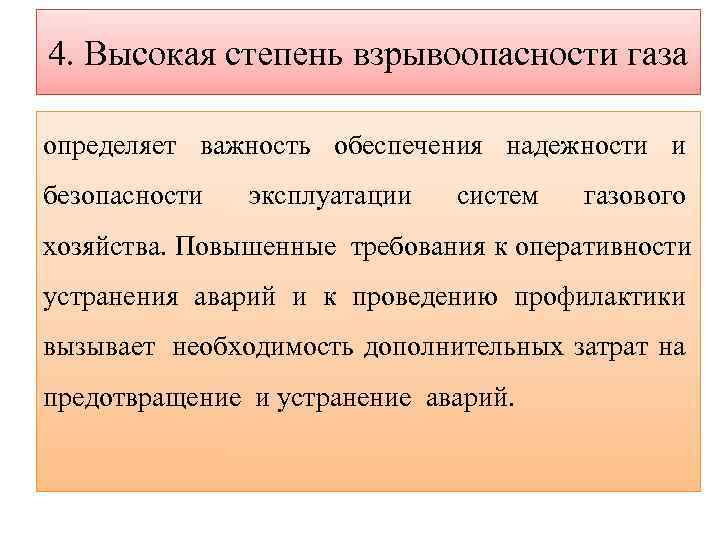 4. Высокая степень взрывоопасности газа

определяет важность обеспечения надежности и безопасности эксплуатации систем газового хозяйства. Повышенные требования к оперативности устранения аварий и к проведению профилактики вызывает необходимость дополнительных затрат на предотвращение и устранение аварий.